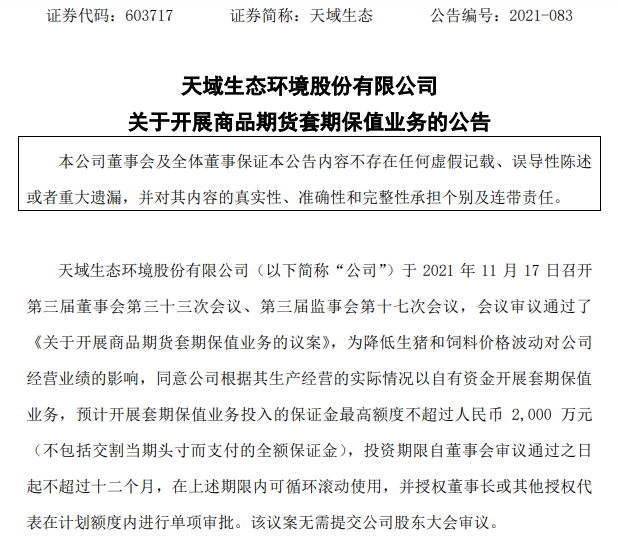 证券代码：603717　　证券简称：天域生态　　公告编号：2021-083

天域生态环境股份有限公司
关于开展商品期货套期保值业务的公告

本公司董事会及全体董事保证本公告内容不存在任何虚假记载、误导性陈述或者重大遗漏，并对其内容的真实性、准确性和完整性承担个别及连带责任。

天域生态环境股份有限公司（以下简称“公司”）于 2021 年 11 月 17 日召开第三届董事会第三十三次会议、第三届监事会第十七次会议，会议审议通过了《关于开展商品期货套期保值业务的议案》，为降低生猪和饲料价格波动对公司经营业绩的影响，同意公司根据其生产经营的实际情况以自有资金开展套期保值业务，预计开展套期保值业务投入的保证金最高额度不超过人民币 2,000 万元（不包括交割当期头寸而支付的全额保证金），投资期限自董事会审议通过之日起不超过十二个月，在上述期限内可循环滚动使用，并授权董事长或其他授权代表在计划额度内进行单项审批。该议案无需提交公司股东大会审议。